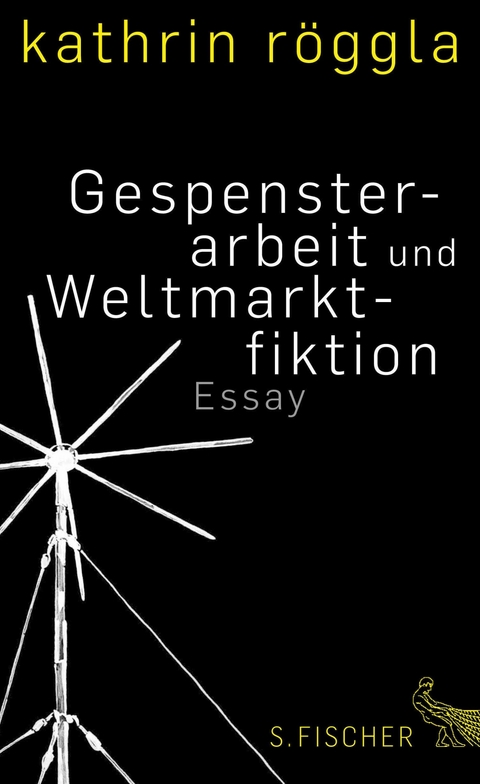 kathrin röggla

Gespensterarbeit und Weltmarktfiktion

Essay

S. FISCHER